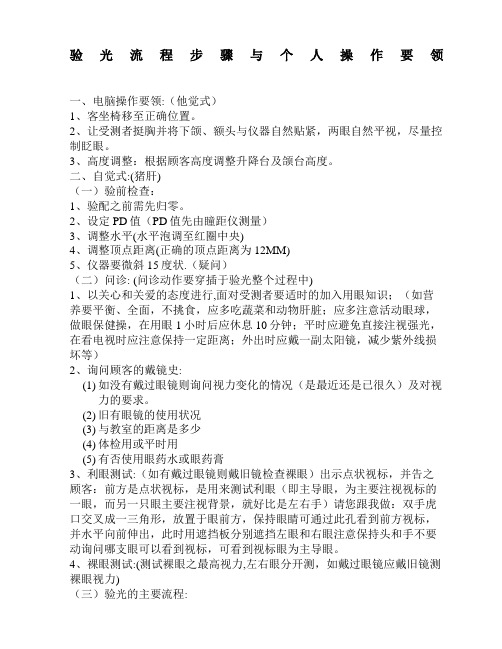 验光流程步骤与个人操作要领

一、电脑操作要领:（他觉式）
1、客坐椅移至正确位置。
2、让受测者挺胸并将下颌、额头与仪器自然贴紧，两眼自然平视，尽量控制眨眼。
3、高度调整：根据顾客高度调整升降台及颌台高度。
二、自觉式:(猪肝)
（一）验前检查:
1、验配之前需先归零。
2、设定 PD 值（PD 值先由瞳距仪测量）
3、调整水平(水平泡调至红圈中央)
4、调整顶点距离(正确的顶点距离为 12MM)
5、仪器要微斜 15 度状.（疑问）
（二）问诊: (问诊动作要穿插于验光整个过程中)
1、以关心和关爱的态度进行,面对受测者要适时的加入用眼知识；（如营养要平衡、全面，不挑食，应多吃蔬菜和动物肝脏；应多注意活动眼球，做眼保健操，在用眼 1 小时后应休息 10 分钟；平时应避免直接注视强光，在看电视时应注意保持一定距离；外出时应戴一副太阳镜，减少紫外线损坏等)
2、询问顾客的戴镜史:
(1) 如没有戴过眼镜则询问视力变化的情况（是最近还是已很久）及对视力的要求。
(2) 旧有眼镜的使用状况
(3) 与教室的距离是多少
(4) 体检用或平时用
(5) 有否使用眼药水或眼药膏
3、利眼测试:（如有戴过眼镜则戴旧镜检查裸眼）出示点状视标，并告之顾客：前方是点状视标，是用来测试利眼（即主导眼，为主要注视视标的一眼，而另一只眼主要注视背景，就好比是左右手）请您跟我做：双手虎口交叉成一三角形，放置于眼前方，保持眼睛可通过此孔看到前方视标，并水平向前伸出，此时用遮挡板分别遮挡左眼和右眼注意保持头和手不要动询问哪支眼可以看到视标，可看到视标眼为主导眼。
4、裸眼测试:(测试裸眼之最高视力,左右眼分开测，如戴过眼镜应戴旧镜测裸眼视力)
（三）验光的主要流程: